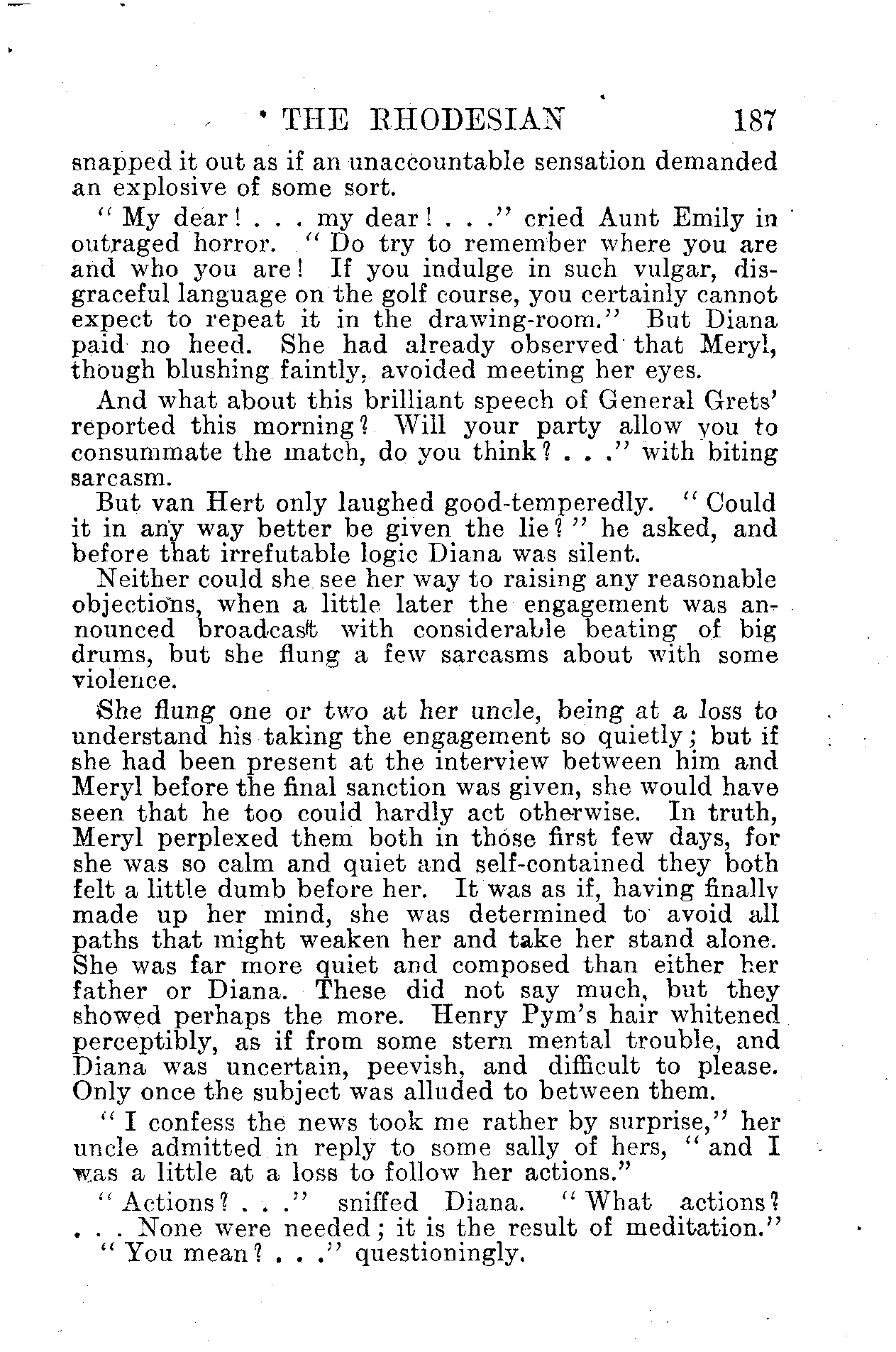 THE RHODESIAN 187

snapped it out as if an unaccountable sensation demanded an explosive of some sort.

"My dear! . . . my dear! . . ." cried Aunt Emily in outraged horror. "Do try to remember where you are and who you are! If you indulge in such vulgar, disgraceful language on the golf course, you certainly cannot expect to repeat it in the drawing-room." But Diana paid no heed. She had already observed that Meryl, though blushing faintly, avoided meeting her eyes.

And what about this brilliant speech of General Grets' reported this morning? Will your party allow you to consummate the match, do you think? . . ." with biting sarcasm.

But van Hert only laughed good-temperedly. "Could it in any way better be given the lie?" he asked, and before that irrefutable logic Diana was silent.

Neither could she see her way to raising any reasonable objections, when a little later the engagement was announced broadcast with considerable beating of big drums, but she flung a few sarcasms about with some violence.

She flung one or two at her uncle, being at a loss to understand his taking the engagement so quietly; but if she had been present at the interview between him and Meryl before the final sanction was given, she would have seen that he too could hardly act otherwise. In truth, Meryl perplexed them both in those first few days, for she was so calm and quiet and self-contained they both felt a little dumb before her. It was as if, having finally made up her mind, she was determined to avoid all paths that might weaken her and take her stand alone. She was far more quiet and composed than either her father or Diana. These did not say much, but they showed perhaps the more. Henry Pym's hair whitened perceptibly, as if from some stern mental trouble, and Diana was uncertain, peevish, and difficult to please. Only once the subject was alluded to between them.

"I confess the news took me rather by surprise," her uncle admitted in reply to some sally of hers, "and I was a little at a loss to follow her actions."

"Actions? . . ." sniffed Diana. "What actions? . . . None were needed; it is the result of meditation."

"You mean? . . ." questioningly.